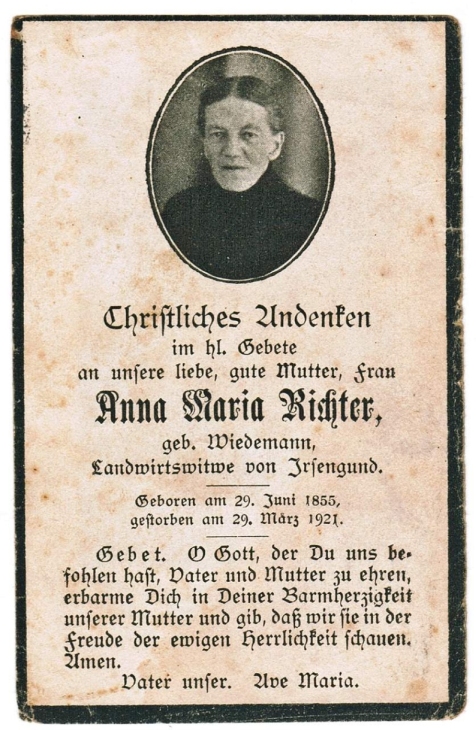 Christliches Andenken
im hl. Gebete
an unsere liebe, gute Mutter, Frau
Anna Maria Richter,
geb. Wiedemann,
Landwirtswitwe von Irsengund.

Geboren am 29. Juni 1855,
gestorben am 29. März 1921.

Gebet. O Gott, der Du uns befohlen hast, Vater und Mutter zu ehren, erbarme Dich in Deiner Barmherzigkeit unserer Mutter und gib, daß wir sie in der Freude der ewigen Herrlichkeit schauen. Amen.

Vater unser. Ave Maria.